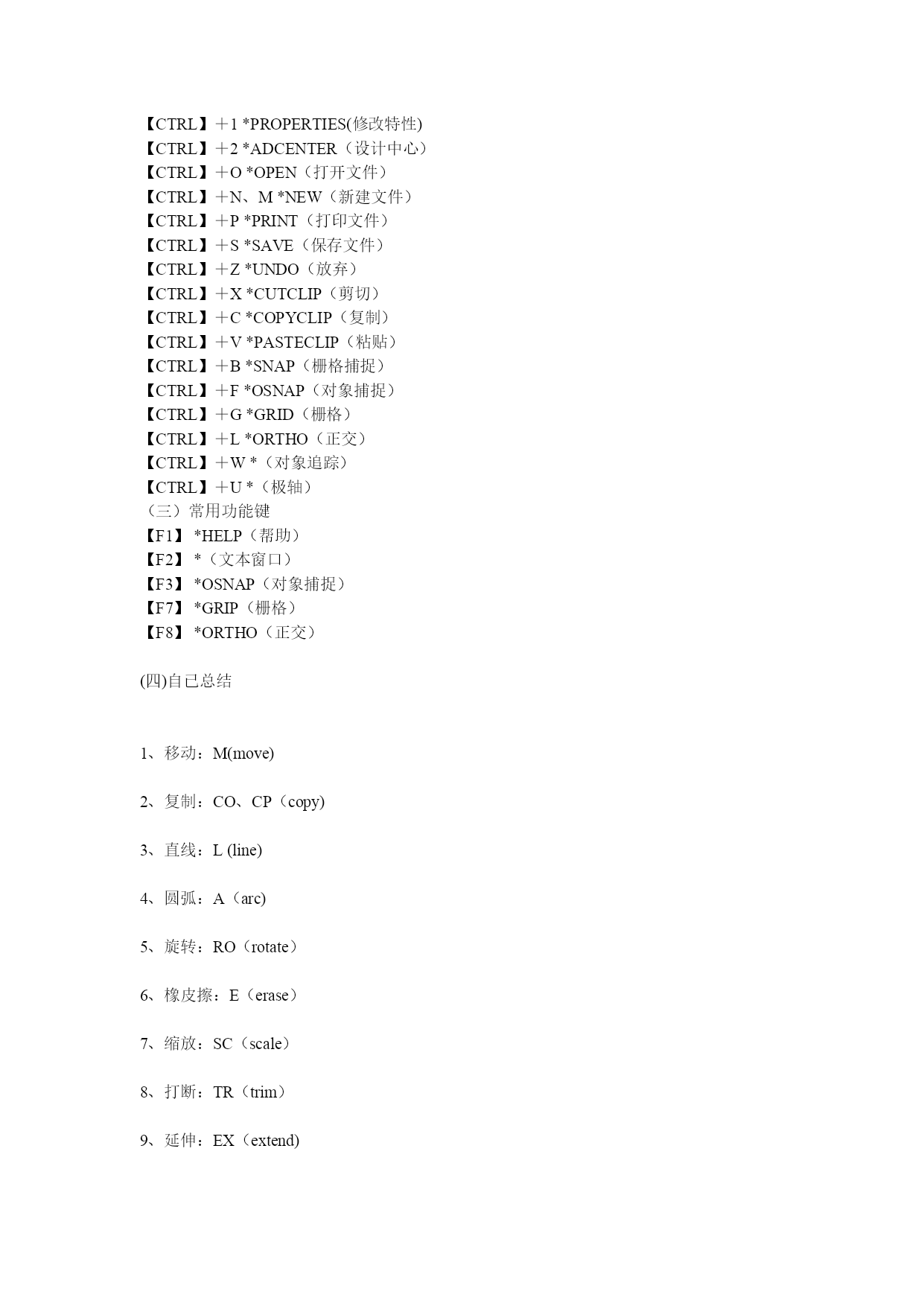 【CTRL】＋1 *PROPERTIES(修改特性)
【CTRL】＋2 *ADCENTER（设计中心）
【CTRL】＋O *OPEN（打开文件）
【CTRL】＋N、M *NEW（新建文件）
【CTRL】＋P *PRINT（打印文件）
【CTRL】＋S *SAVE（保存文件）
【CTRL】＋Z *UNDO（放弃）
【CTRL】＋X *CUTCLIP（剪切）
【CTRL】＋C *COPYCLIP（复制）
【CTRL】＋V *PASTECLIP（粘贴）
【CTRL】＋B *SNAP（栅格捕捉）
【CTRL】＋F *OSNAP（对象捕捉）
【CTRL】＋G *GRID（栅格）
【CTRL】＋L *ORTHO（正交）
【CTRL】＋W *（对象追踪）
【CTRL】＋U *（极轴）
（三）常用功能键
【F1】 *HELP（帮助）
【F2】 *（文本窗口）
【F3】 *OSNAP（对象捕捉）
【F7】 *GRIP（栅格）
【F8】 *ORTHO（正交）

(四)自己总结

1、移动：M(move)

2、复制：CO、CP（copy)

3、直线：L (line)

4、圆弧：A（arc)

5、旋转：RO（rotate）

6、橡皮擦：E（erase）

7、缩放：SC（scale）

8、打断：TR（trim）

9、延伸：EX（extend)